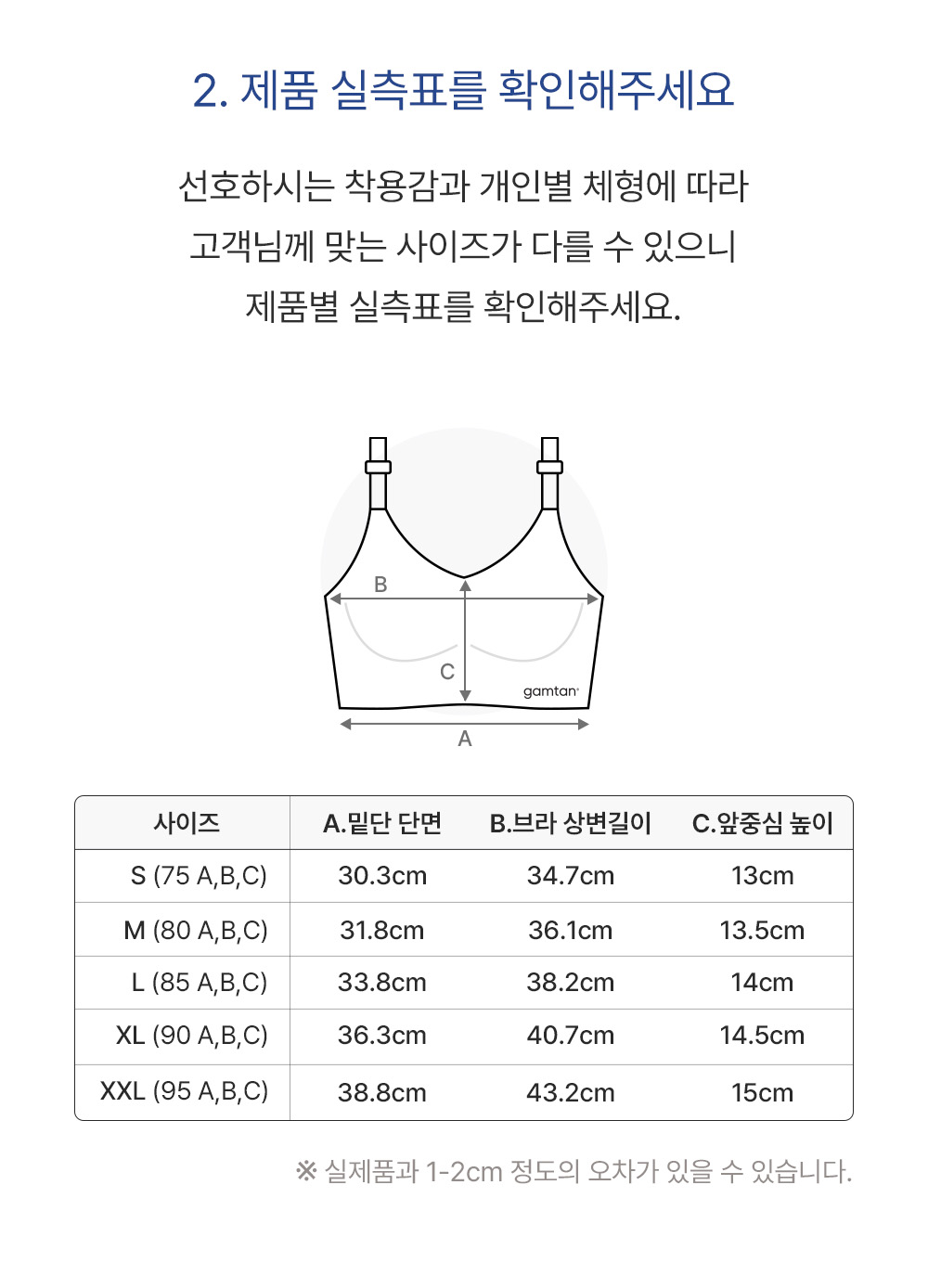 2. 제품 실측표를 확인해주세요

선호하시는 착용감과 개인별 체형에 따라
고객님께 맞는 사이즈가 다를 수 있으니
제품별 실측표를 확인해주세요.

B
C
gamtan
A

| 사이즈 | A.밑단 단면 | B.브라 상변길이 | C.앞중심 높이 |
|---|---|---|---|
| S (75 A,B,C) | 30.3cm | 34.7cm | 13cm |
| M (80 A,B,C) | 31.8cm | 36.1cm | 13.5cm |
| L (85 A,B,C) | 33.8cm | 38.2cm | 14cm |
| XL (90 A,B,C) | 36.3cm | 40.7cm | 14.5cm |
| XXL (95 A,B,C) | 38.8cm | 43.2cm | 15cm |

※ 실제품과 1-2cm 정도의 오차가 있을 수 있습니다.